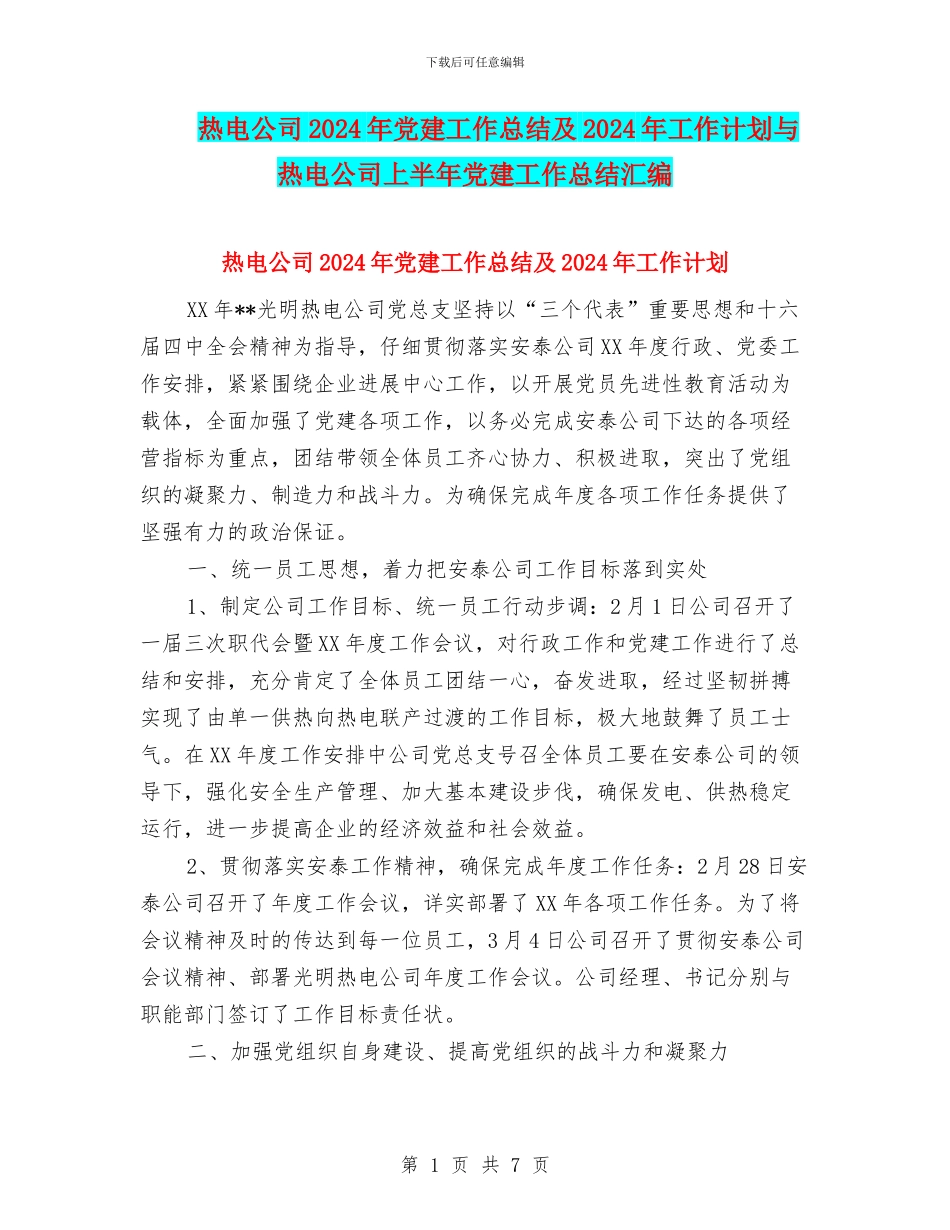 下载后可任意编辑

热电公司2024年党建工作总结及2024年工作计划与热电公司上半年党建工作总结汇编

热电公司2024年党建工作总结及2024年工作计划

XX年**光明热电公司党总支坚持以“三个代表”重要思想和十六届四中全会精神为指导，仔细贯彻落实安泰公司XX年度行政、党委工作安排，紧紧围绕企业进展中心工作，以开展党员先进性教育活动为载体，全面加强了党建各项工作，以务必完成安泰公司下达的各项经营指标为重点，团结带领全体员工齐心协力、积极进取，突出了党组织的凝聚力、制造力和战斗力。为确保完成年度各项工作任务提供了坚强有力的政治保证。

一、统一员工思想，着力把安泰公司工作目标落到实处

1、制定公司工作目标、统一员工行动步调：2月1日公司召开了一届三次职代会暨XX年度工作会议，对行政工作和党建工作进行了总结和安排，充分肯定了全体员工团结一心，奋发进取，经过坚韧拼搏实现了由单一供热向热电联产过渡的工作目标，极大地鼓舞了员工士气。在XX年度工作安排中公司党总支号召全体员工要在安泰公司的领导下，强化安全生产管理、加大基本建设步伐，确保发电、供热稳定运行，进一步提高企业的经济效益和社会效益。

2、贯彻落实安泰工作精神，确保完成年度工作任务：2月28日安泰公司召开了年度工作会议，详实部署了XX年各项工作任务。为了将会议精神及时的传达到每一位员工，3月4日公司召开了贯彻安泰公司会议精神、部署光明热电公司年度工作会议。公司经理、书记分别与职能部门签订了工作目标责任状。

二、加强党组织自身建设、提高党组织的战斗力和凝聚力

第 1 页 共 7 页